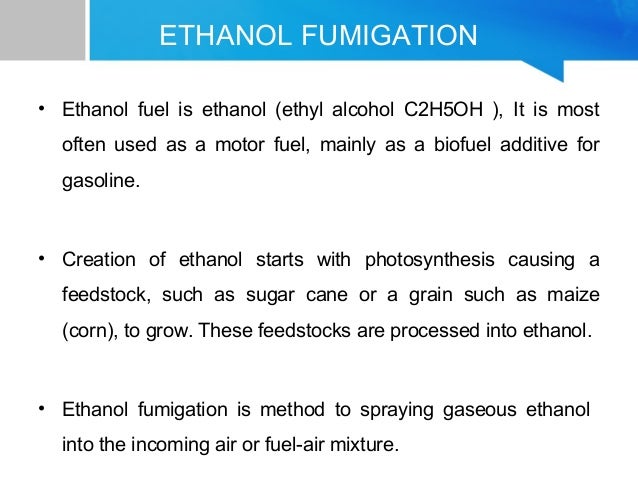 ETHANOL FUMIGATION

• Ethanol fuel is ethanol (ethyl alcohol C2H5OH ), It is most often used as a motor fuel, mainly as a biofuel additive for gasoline.

• Creation of ethanol starts with photosynthesis causing a feedstock, such as sugar cane or a grain such as maize (corn), to grow. These feedstocks are processed into ethanol.

• Ethanol fumigation is method to spraying gaseous ethanol into the incoming air or fuel-air mixture.